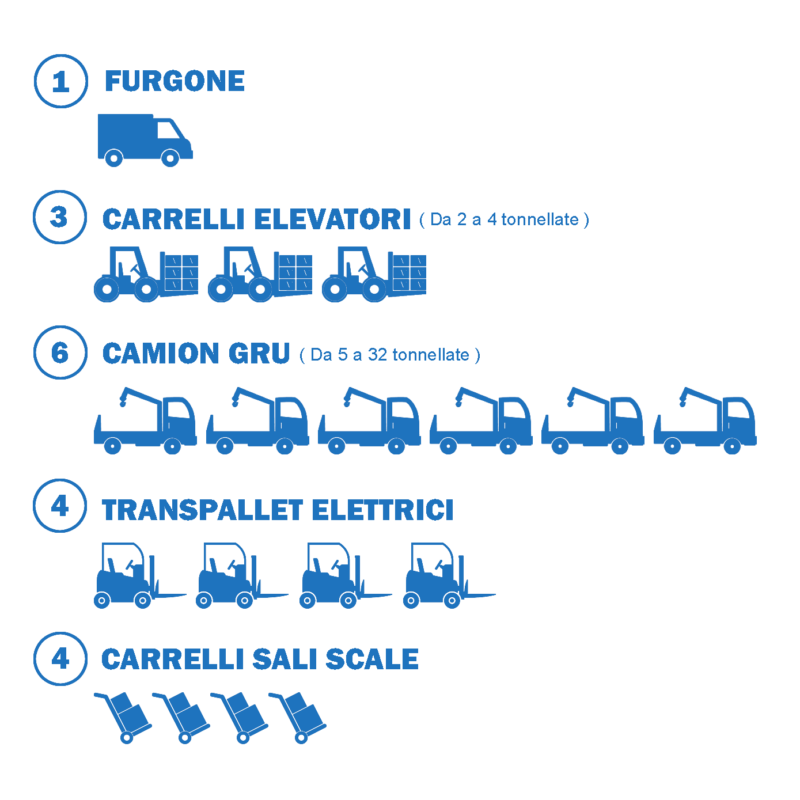 1 FURGONE

3 CARRELLI ELEVATORI ( Da 2 a 4 tonnellate )

6 CAMION GRU ( Da 5 a 32 tonnellate )

4 TRANSPALLET ELETTRICI

4 CARRELLI SALI SCALE